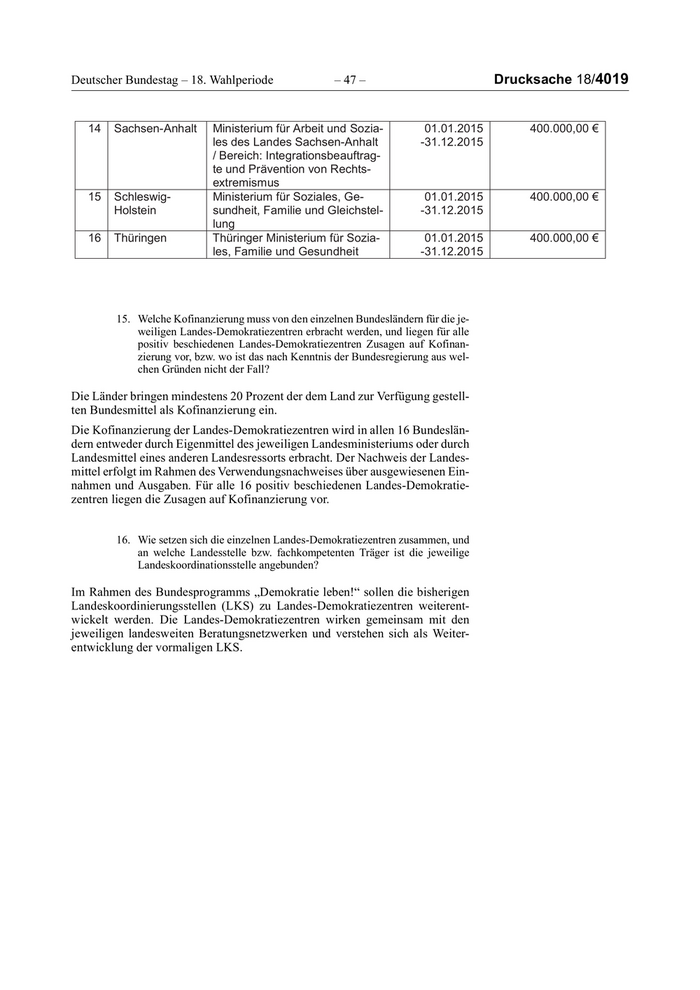 Deutscher Bundestag – 18. Wahlperiode – 47 – Drucksache 18/4019

| 14 | Sachsen-Anhalt | Ministerium für Arbeit und Soziales des Landes Sachsen-Anhalt / Bereich: Integrationsbeauftragte und Prävention von Rechtsextremismus | 01.01.2015 -31.12.2015 | 400.000,00 € |
|---|---|---|---|---|
| 15 | Schleswig-Holstein | Ministerium für Soziales, Gesundheit, Familie und Gleichstellung | 01.01.2015 -31.12.2015 | 400.000,00 € |
| 16 | Thüringen | Thüringer Ministerium für Soziales, Familie und Gesundheit | 01.01.2015 -31.12.2015 | 400.000,00 € |

15. Welche Kofinanzierung muss von den einzelnen Bundesländern für die jeweiligen Landes-Demokratiezentren erbracht werden, und liegen für alle positiv beschiedenen Landes-Demokratiezentren Zusagen auf Kofinanzierung vor, bzw. wo ist das nach Kenntnis der Bundesregierung aus welchen Gründen nicht der Fall?

Die Länder bringen mindestens 20 Prozent der dem Land zur Verfügung gestellten Bundesmittel als Kofinanzierung ein.

Die Kofinanzierung der Landes-Demokratiezentren wird in allen 16 Bundesländern entweder durch Eigenmittel des jeweiligen Landesministeriums oder durch Landesmittel eines anderen Landesressorts erbracht. Der Nachweis der Landesmittel erfolgt im Rahmen des Verwendungsnachweises über ausgewiesenen Einnahmen und Ausgaben. Für alle 16 positiv beschiedenen Landes-Demokratiezentren liegen die Zusagen auf Kofinanzierung vor.

16. Wie setzen sich die einzelnen Landes-Demokratiezentren zusammen, und an welche Landesstelle bzw. fachkompetenten Träger ist die jeweilige Landeskoordinationsstelle angebunden?

Im Rahmen des Bundesprogramms „Demokratie leben!“ sollen die bisherigen Landeskoordinierungsstellen (LKS) zu Landes-Demokratiezentren weiterentwickelt werden. Die Landes-Demokratiezentren wirken gemeinsam mit den jeweiligen landesweiten Beratungsnetzwerken und verstehen sich als Weiterentwicklung der vormaligen LKS.